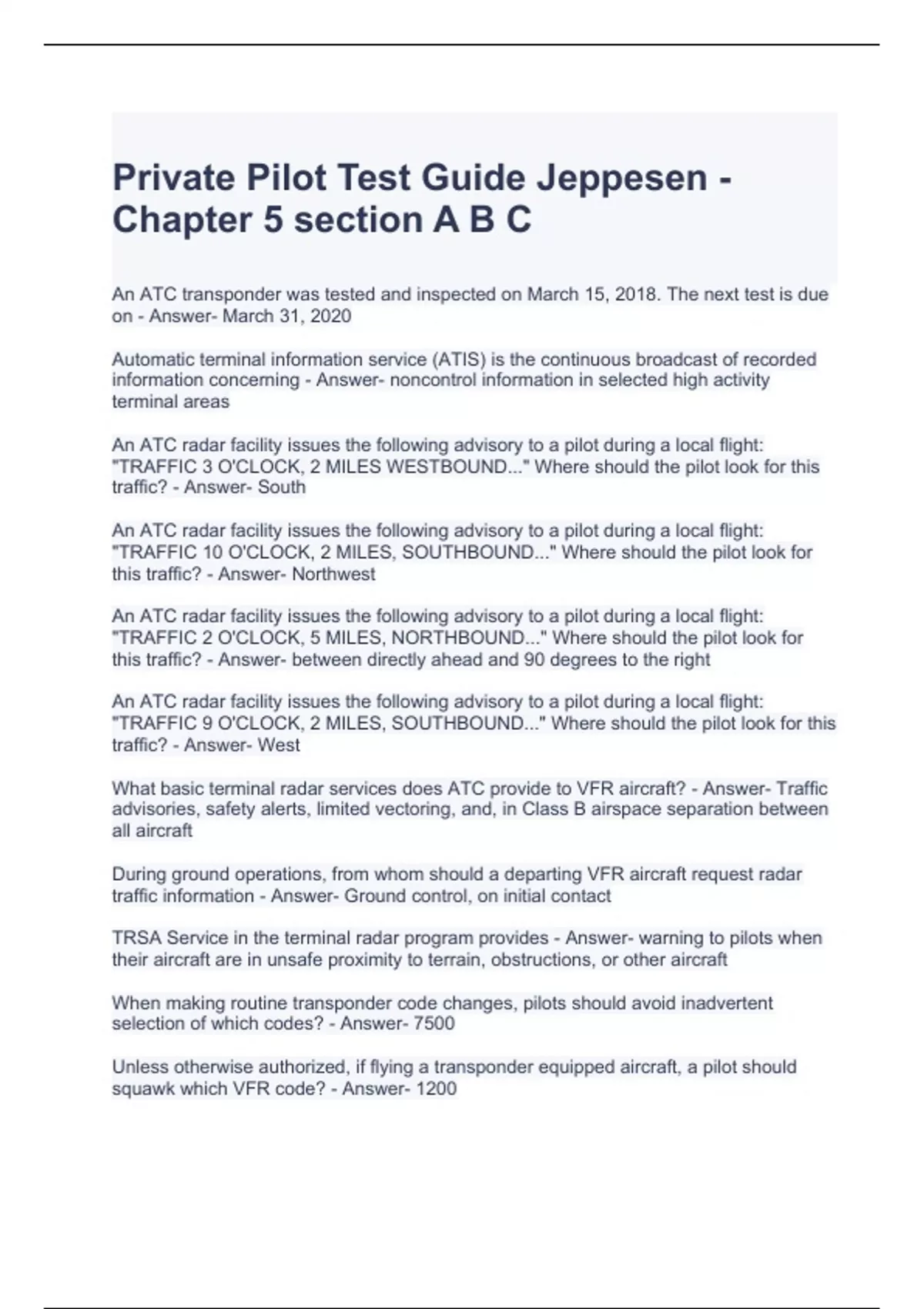 Private Pilot Test Guide Jeppesen - Chapter 5 section A B C

An ATC transponder was tested and inspected on March 15, 2018. The next test is due on - Answer- March 31, 2020

Automatic terminal information service (ATIS) is the continuous broadcast of recorded information concerning - Answer- noncontrol information in selected high activity terminal areas

An ATC radar facility issues the following advisory to a pilot during a local flight: "TRAFFIC 3 O'CLOCK, 2 MILES WESTBOUND..." Where should the pilot look for this traffic? - Answer- South

An ATC radar facility issues the following advisory to a pilot during a local flight: "TRAFFIC 10 O'CLOCK, 2 MILES, SOUTHBOUND..." Where should the pilot look for this traffic? - Answer- Northwest

An ATC radar facility issues the following advisory to a pilot during a local flight: "TRAFFIC 2 O'CLOCK, 5 MILES, NORTHBOUND..." Where should the pilot look for this traffic? - Answer- between directly ahead and 90 degrees to the right

An ATC radar facility issues the following advisory to a pilot during a local flight: "TRAFFIC 9 O'CLOCK, 2 MILES, SOUTHBOUND..." Where should the pilot look for this traffic? - Answer- West

What basic terminal radar services does ATC provide to VFR aircraft? - Answer- Traffic advisories, safety alerts, limited vectoring, and, in Class B airspace separation between all aircraft

During ground operations, from whom should a departing VFR aircraft request radar traffic information - Answer- Ground control, on initial contact

TRSA Service in the terminal radar program provides - Answer- warning to pilots when their aircraft are in unsafe proximity to terrain, obstructions, or other aircraft

When making routine transponder code changes, pilots should avoid inadvertent selection of which codes? - Answer- 7500

Unless otherwise authorized, if flying a transponder equipped aircraft, a pilot should squawk which VFR code? - Answer- 1200